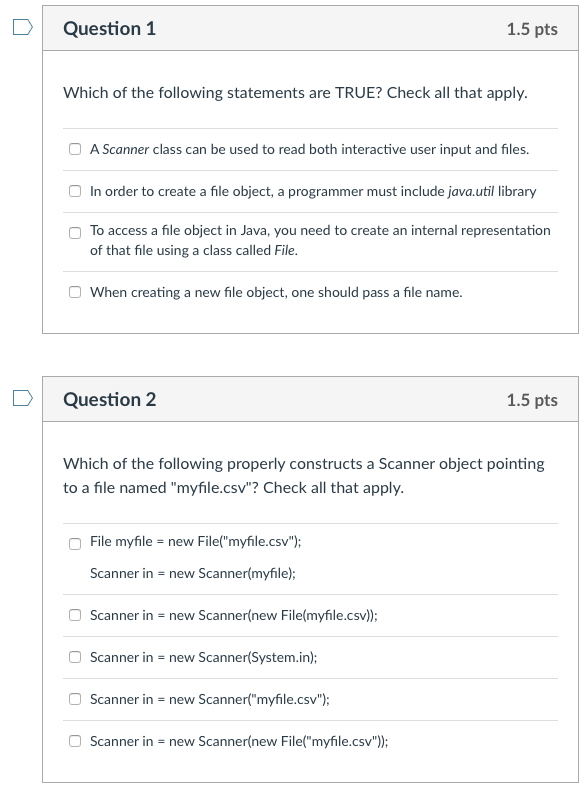 Question 1

1.5 pts

Which of the following statements are TRUE? Check all that apply.

A Scanner class can be used to read both interactive user input and files.

In order to create a file object, a programmer must include java.util library

To access a file object in Java, you need to create an internal representation of that file using a class called File.

When creating a new file object, one should pass a file name.

Question 2

1.5 pts

Which of the following properly constructs a Scanner object pointing to a file named "myfile.csv"? Check all that apply.

File myfile = new File("myfile.csv");
Scanner in = new Scanner(myfile);

Scanner in = new Scanner(new File(myfile.csv));

Scanner in = new Scanner(System.in);

Scanner in = new Scanner("myfile.csv");

Scanner in = new Scanner(new File("myfile.csv"));